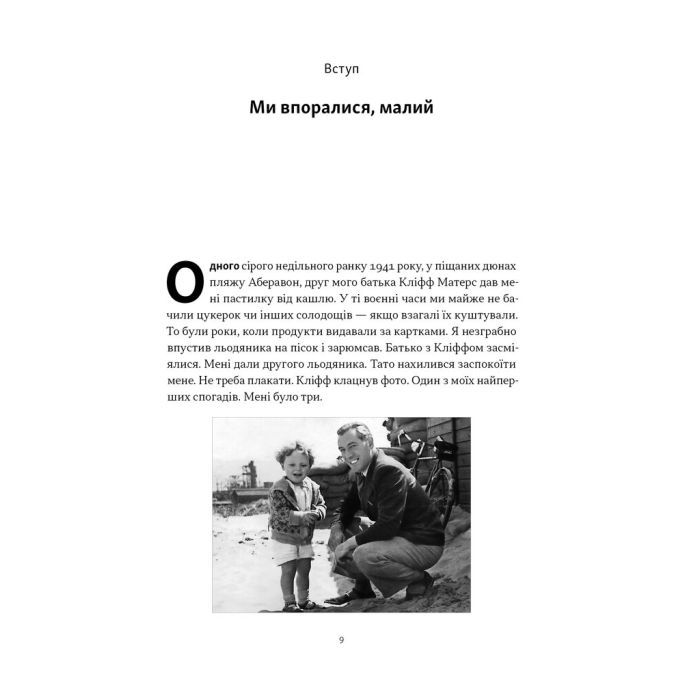 Вступ

Ми впоралися, малий

Одного сірого недільного ранку 1941 року, у піщаних дюнах пляжу Аберавон, друг мого батька Кліфф Матерс дав мені пастилку від кашлю. У ті воєнні часи ми майже не бачили цукерок чи інших солодощів — якщо взагалі їх куштували. То були роки, коли продукти видавали за картками. Я незграбно впустив льодяника на пісок і зарюмсав. Батько з Кліффом засміялися. Мені дали другого льодяника. Тато нахилився заспокоїти мене. Не треба плакати. Кліфф клацнув фото. Один з моїх найперших спогадів. Мені було три.

9